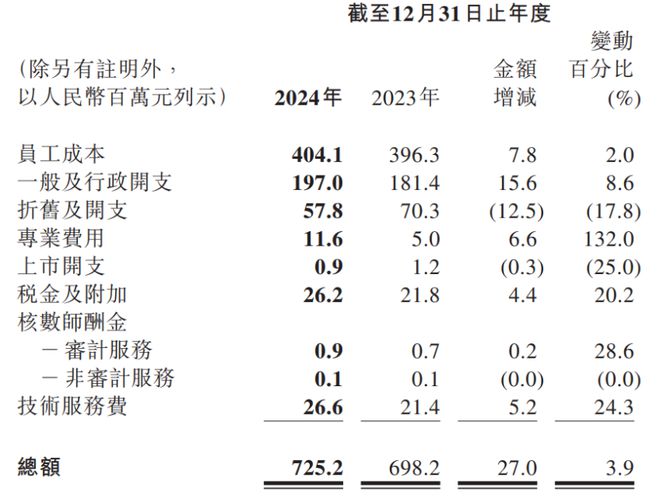 截至12月31日止年度

| (除另有註明外，以人民幣百萬元列示) | 2024年 | 2023年 | 金額增減 | 變動百分比(%) |
|---|---|---|---|---|
| 員工成本 | 404.1 | 396.3 | 7.8 | 2.0 |
| 一般及行政開支 | 197.0 | 181.4 | 15.6 | 8.6 |
| 折舊及開支 | 57.8 | 70.3 | (12.5) | (17.8) |
| 專業費用 | 11.6 | 5.0 | 6.6 | 132.0 |
| 上市開支 | 0.9 | 1.2 | (0.3) | (25.0) |
| 税金及附加 | 26.2 | 21.8 | 4.4 | 20.2 |
| 核數師酬金 | | | | |
| －審計服務 | 0.9 | 0.7 | 0.2 | 28.6 |
| －非審計服務 | 0.1 | 0.1 | (0.0) | (0.0) |
| 技術服務費 | 26.6 | 21.4 | 5.2 | 24.3 |
| 總額 | 725.2 | 698.2 | 27.0 | 3.9 |